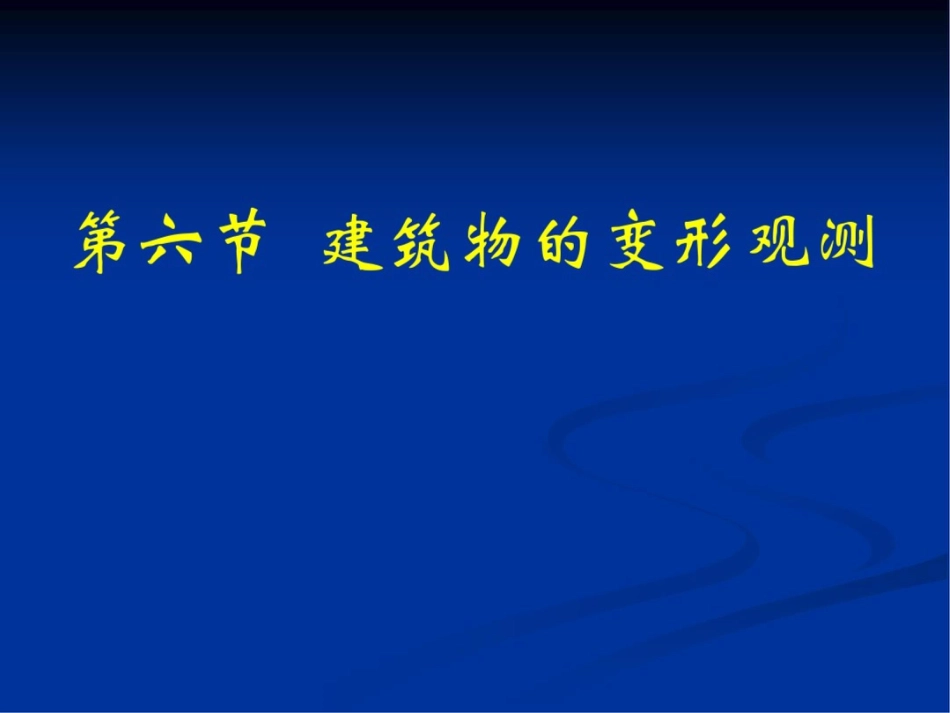 第六节 建筑物的变形观测